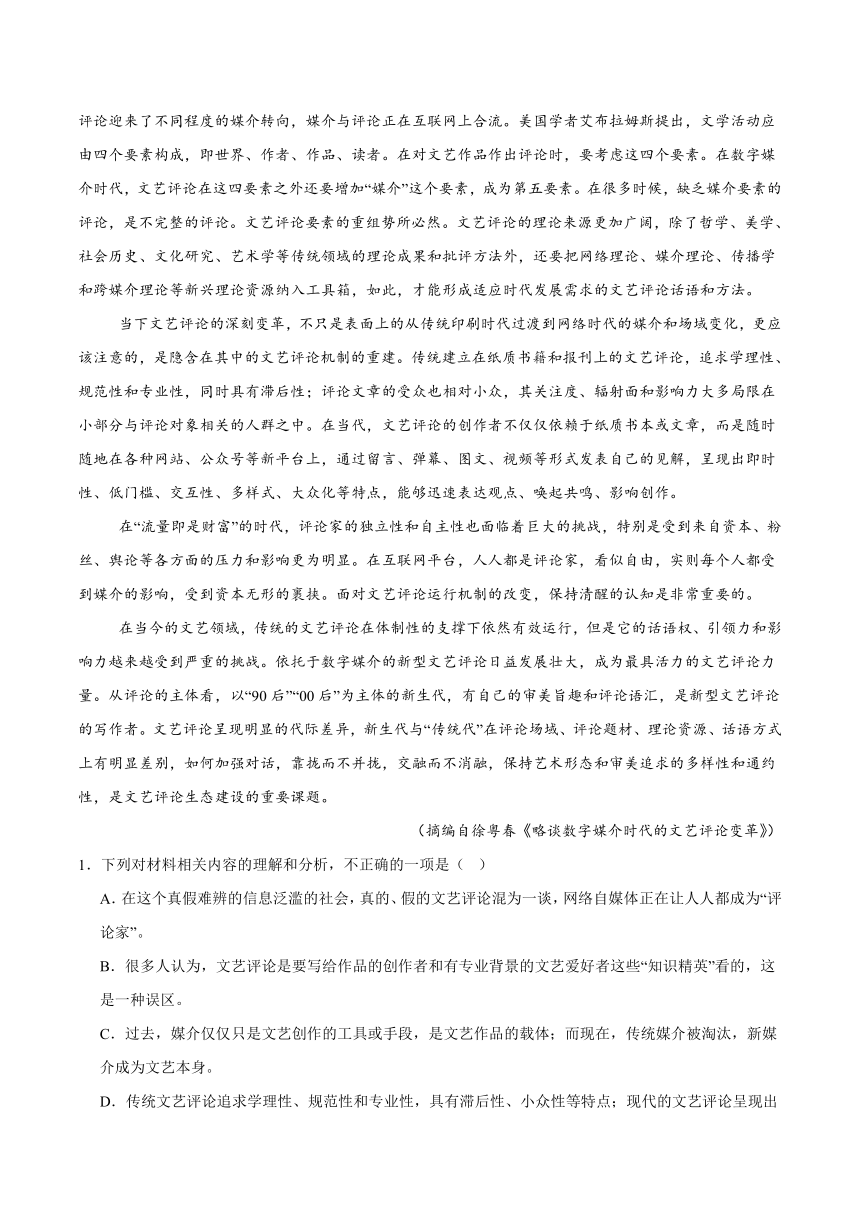 评论迎来了不同程度的媒介转向，媒介与评论正在互联网上合流。美国学者艾布拉姆斯提出，文学活动应由四个要素构成，即世界、作者、作品、读者。在对文艺作品作出评论时，要考虑这四个要素。在数字媒介时代，文艺评论在这四要素之外还要增加“媒介”这个要素，成为第五要素。在很多时候，缺乏媒介要素的评论，是不完整的评论。文艺评论要素的重组势所必然。文艺评论的理论来源更加广阔，除了哲学、美学、社会历史、文化研究、艺术学等传统领域的理论成果和批评方法外，还要把网络理论、媒介理论、传播学和跨媒介理论等新兴理论资源纳入工具箱，如此，才能形成适应时代发展需求的文艺评论话语和方法。

当下文艺评论的深刻变革，不只是表面上的从传统印刷时代过渡到网络时代的媒介和场域变化，更应该注意的，是隐含在其中的文艺评论机制的重建。传统建立在纸质书籍和报刊上的文艺评论，追求学理性、规范性和专业性，同时具有滞后性；评论文章的受众也相对小众，其关注度、辐射面和影响力大多局限在小部分与评论对象相关的人群之中。在当代，文艺评论的创作者不仅仅依赖于纸质书本或文章，而是随时随地在各种网站、公众号等新平台上，通过留言、弹幕、图文、视频等形式发表自己的见解，呈现出即时性、低门槛、交互性、多样式、大众化等特点，能够迅速表达观点、唤起共鸣、影响创作。

在“流量即是财富”的时代，评论家的独立性和自主性也面临着巨大的挑战，特别是受到来自资本、粉丝、舆论等各方面的压力和影响更为明显。在互联网平台，人人都是评论家，看似自由，实则每个人都受到媒介的影响，受到资本无形的裹挟。面对文艺评论运行机制的改变，保持清醒的认知是非常重要的。

在当今的文艺领域，传统的文艺评论在体制性的支撑下依然有效运行，但是它的话语权、引领力和影响力越来越受到严重的挑战。依托于数字媒介的新型文艺评论日益发展壮大，成为最具活力的文艺评论力量。从评论的主体看，以“90后”“00后”为主体的新生代，有自己的审美旨趣和评论语汇，是新型文艺评论的写作者。文艺评论呈现明显的代际差异，新生代与“传统代”在评论场域、评论题材、理论资源、话语方式上有明显差别，如何加强对话，靠拢而不并拢，交融而不消融，保持艺术形态和审美追求的多样性和通约性，是文艺评论生态建设的重要课题。

（摘编自徐粤春《略谈数字媒介时代的文艺评论变革》）

1．下列对材料相关内容的理解和分析，不正确的一项是（ ）

A. 在这个真假难辨的信息泛滥的社会，真的、假的文艺评论混为一谈，网络自媒体正在让人人都成为“评论家”。

B．很多人认为，文艺评论是要写给作品的创作者和有专业背景的文艺爱好者这些“知识精英”看的，这是一种误区。

C．过去，媒介仅仅只是文艺创作的工具或手段，是文艺作品的载体；而现在，传统媒介被淘汰，新媒介成为文艺本身。

D．传统文艺评论追求学理性、规范性和专业性，具有滞后性、小众性等特点；现代的文艺评论呈现出